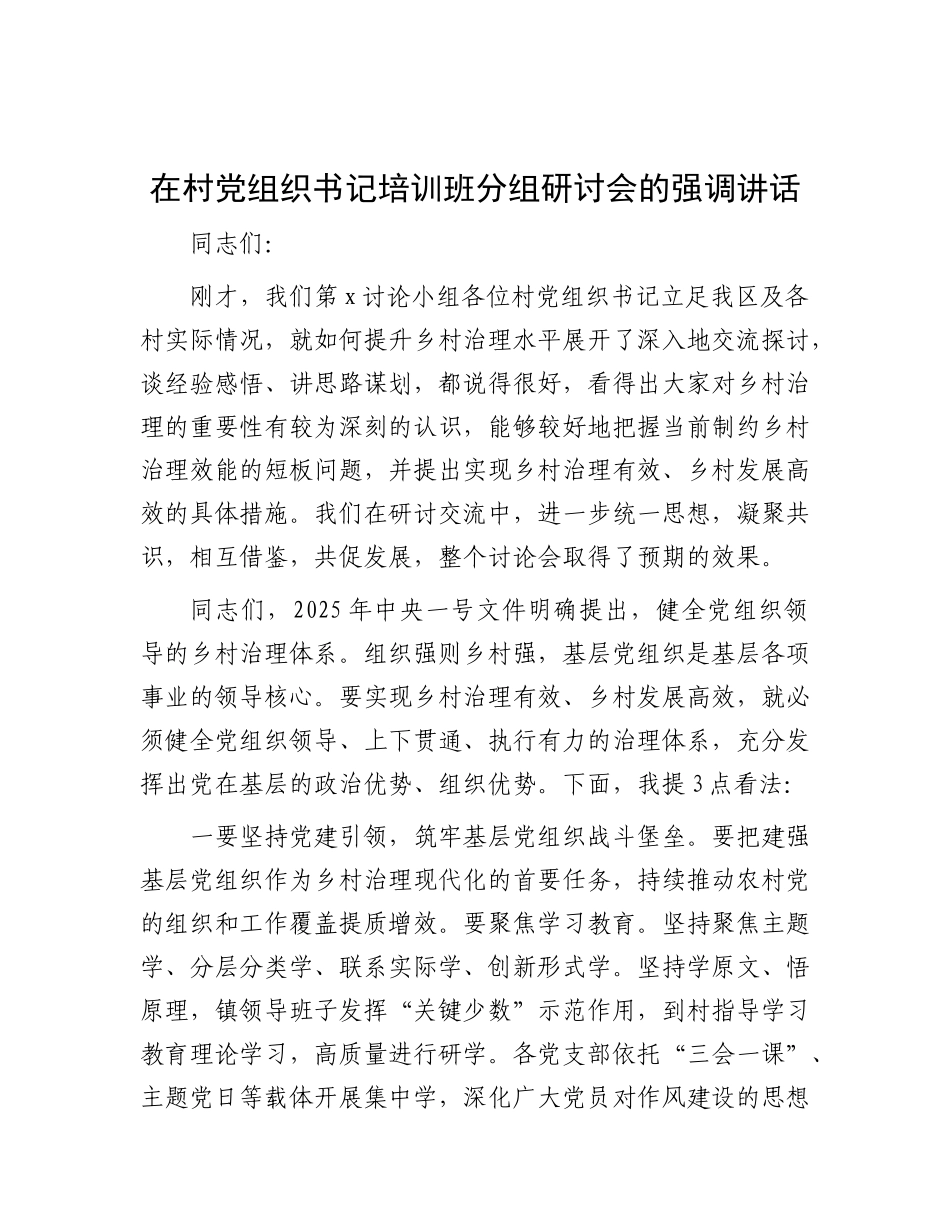 在村党组织书记培训班分组研讨会的强调讲话

同志们：

刚才，我们第 x 讨论小组各位村党组织书记立足我区及各村实际情况，就如何提升乡村治理水平展开了深入地交流探讨，谈经验感悟、讲思路谋划，都说得很好，看得出大家对乡村治理的重要性有较为深刻的认识，能够较好地把握当前制约乡村治理效能的短板问题，并提出实现乡村治理有效、乡村发展高效的具体措施。我们在研讨交流中，进一步统一思想，凝聚共识，相互借鉴，共促发展，整个讨论会取得了预期的效果。

同志们，2025 年中央一号文件明确提出，健全党组织领导的乡村治理体系。组织强则乡村强，基层党组织是基层各项事业的领导核心。要实现乡村治理有效、乡村发展高效，就必须健全党组织领导、上下贯通、执行有力的治理体系，充分发挥出党在基层的政治优势、组织优势。下面，我提 3 点看法：

一要坚持党建引领，筑牢基层党组织战斗堡垒。要把建强基层党组织作为乡村治理现代化的首要任务，持续推动农村党的组织和工作覆盖提质增效。要聚焦学习教育。坚持聚焦主题学、分层分类学、联系实际学、创新形式学。坚持学原文、悟原理，镇领导班子发挥“关键少数”示范作用，到村指导学习教育理论学习，高质量进行研学。各党支部依托“三会一课”、主题党日等载体开展集中学，深化广大党员对作风建设的思想